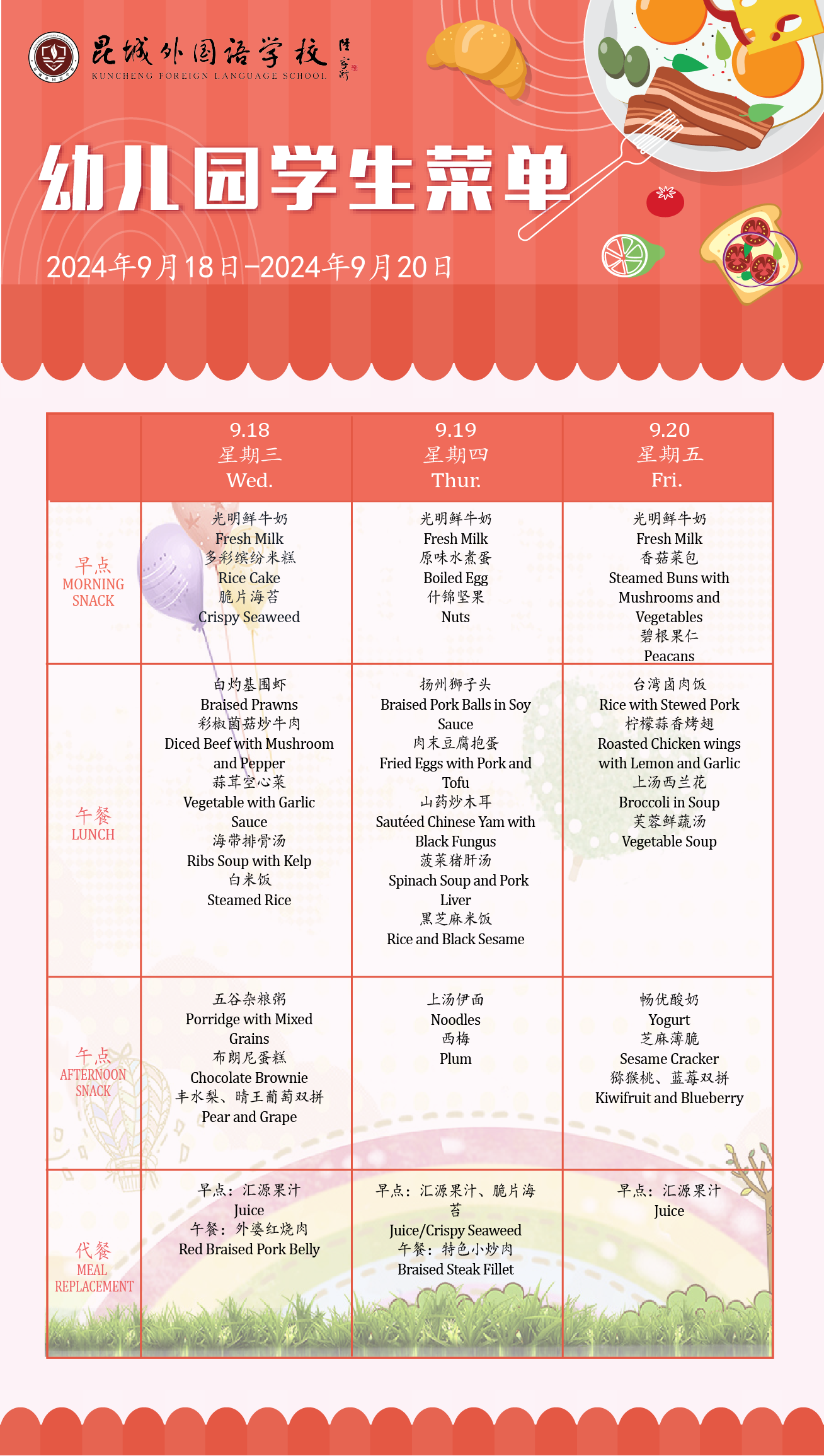 昆城外国语学校
KUNCHENG FOREIGN LANGUAGE SCHOOL

幼儿园学生菜单

2024年9月18日-2024年9月20日

| | 9.18 星期三 Wed. | 9.19 星期四 Thur. | 9.20 星期五 Fri. |
|---|---|---|---|
| 早点 MORNING SNACK | 光明鲜牛奶 Fresh Milk 多彩缤纷米糕 Rice Cake 脆片海苔 Crispy Seaweed | 光明鲜牛奶 Fresh Milk 原味水煮蛋 Boiled Egg 什锦坚果 Nuts | 光明鲜牛奶 Fresh Milk 香菇菜包 Steamed Buns with Mushrooms and Vegetables 碧根果仁 Peacans |
| 午餐 LUNCH | 白灼基围虾 Braised Prawns 彩椒菌菇炒牛肉 Diced Beef with Mushroom and Pepper 蒜茸空心菜 Vegetable with Garlic Sauce 海带排骨汤 Ribs Soup with Kelp 白米饭 Steamed Rice | 扬州狮子头 Braised Pork Balls in Soy Sauce 肉末豆腐抱蛋 Fried Eggs with Pork and Tofu 山药炒木耳 Sautéed Chinese Yam with Black Fungus 菠菜猪肝汤 Spinach Soup and Pork Liver 黑芝麻米饭 Rice and Black Sesame | 台湾卤肉饭 Rice with Stewed Pork 柠檬蒜香烤翅 Roasted Chicken wings with Lemon and Garlic 上汤西兰花 Broccoli in Soup 芙蓉鲜蔬汤 Vegetable Soup |
| 午点 AFTERNOON SNACK | 五谷杂粮粥 Porridge with Mixed Grains 布朗尼蛋糕 Chocolate Brownie 丰水梨、晴王葡萄双拼 Pear and Grape | 上汤伊面 Noodles 西梅 Plum | 畅优酸奶 Yogurt 芝麻薄脆 Sesame Cracker 猕猴桃、蓝莓双拼 Kiwifruit and Blueberry |
| 代餐 MEAL REPLACEMENT | 早点：汇源果汁 Juice 午餐：外婆红烧肉 Red Braised Pork Belly | 早点：汇源果汁、脆片海苔 Juice/Crispy Seaweed 午餐：特色小炒肉 Braised Steak Fillet | 早点：汇源果汁 Juice |